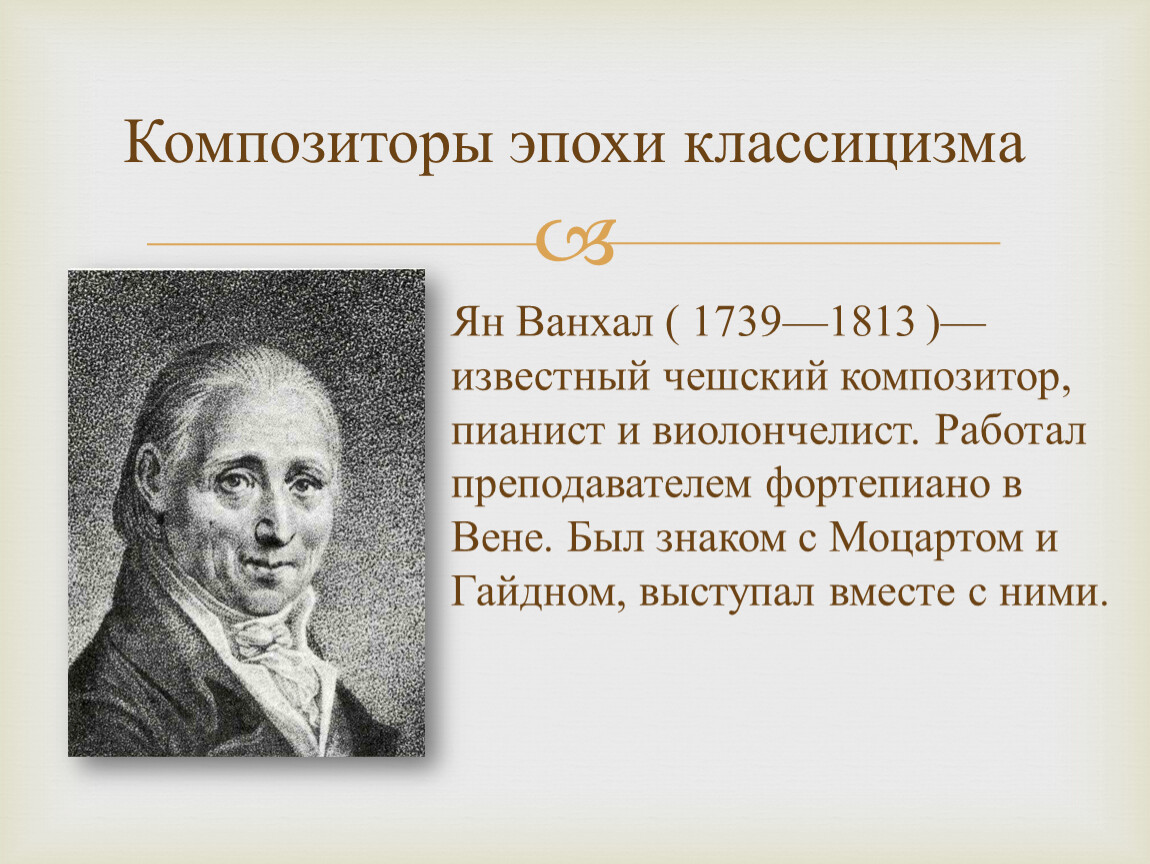 Композиторы эпохи классицизма

Ян Ванхал ( 1739—1813 )— известный чешский композитор, пианист и виолончелист. Работал преподавателем фортепиано в Вене. Был знаком с Моцартом и Гайдном, выступал вместе с ними.